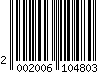 2 002006 104803